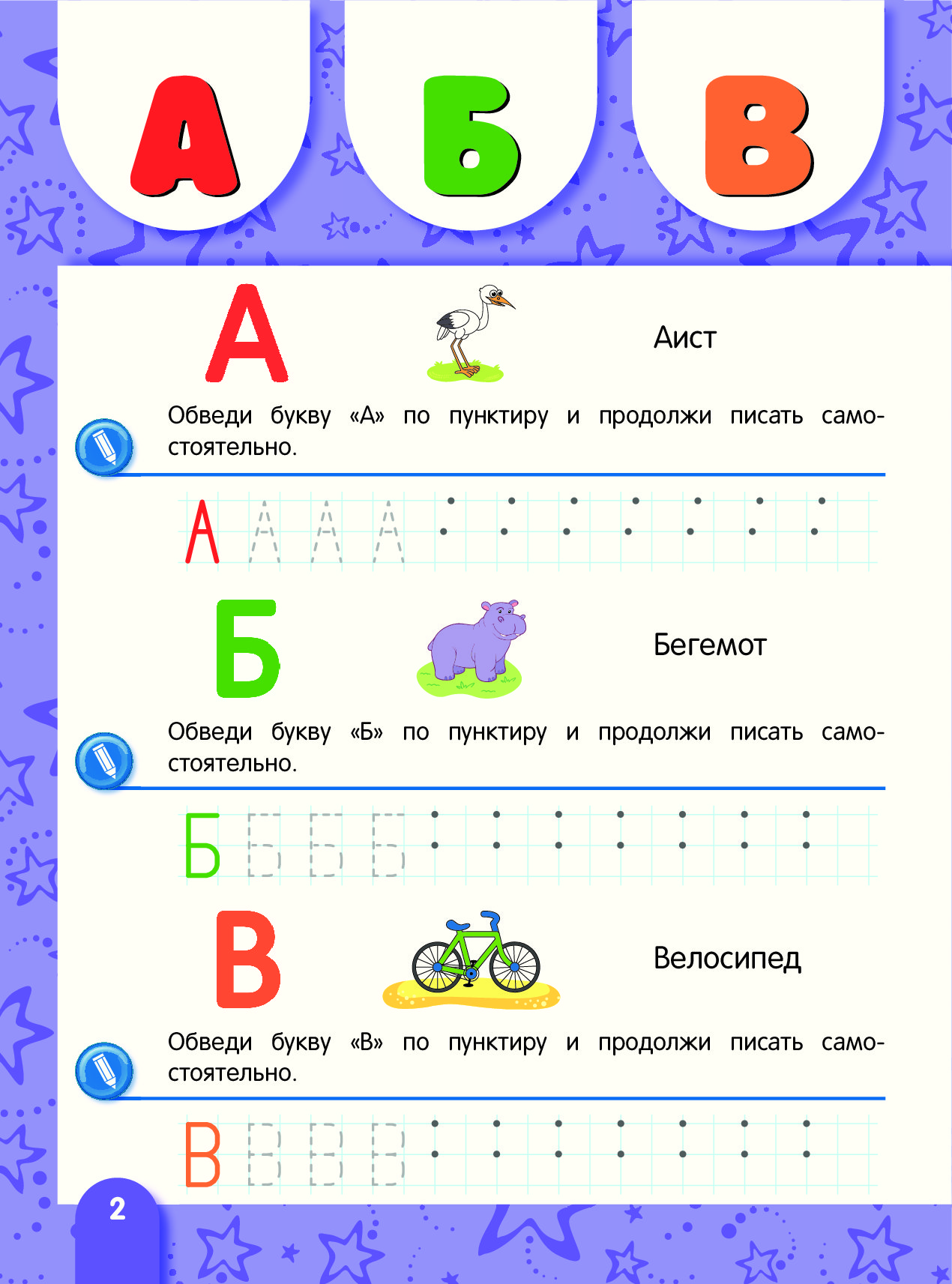 А Б В

А

Аист

Обведи букву «А» по пунктиру и продолжи писать самостоятельно.

А А А А

Б

Бегемот

Обведи букву «Б» по пунктиру и продолжи писать самостоятельно.

Б Б Б Б

В

Велосипед

Обведи букву «В» по пунктиру и продолжи писать самостоятельно.

В В В В

2